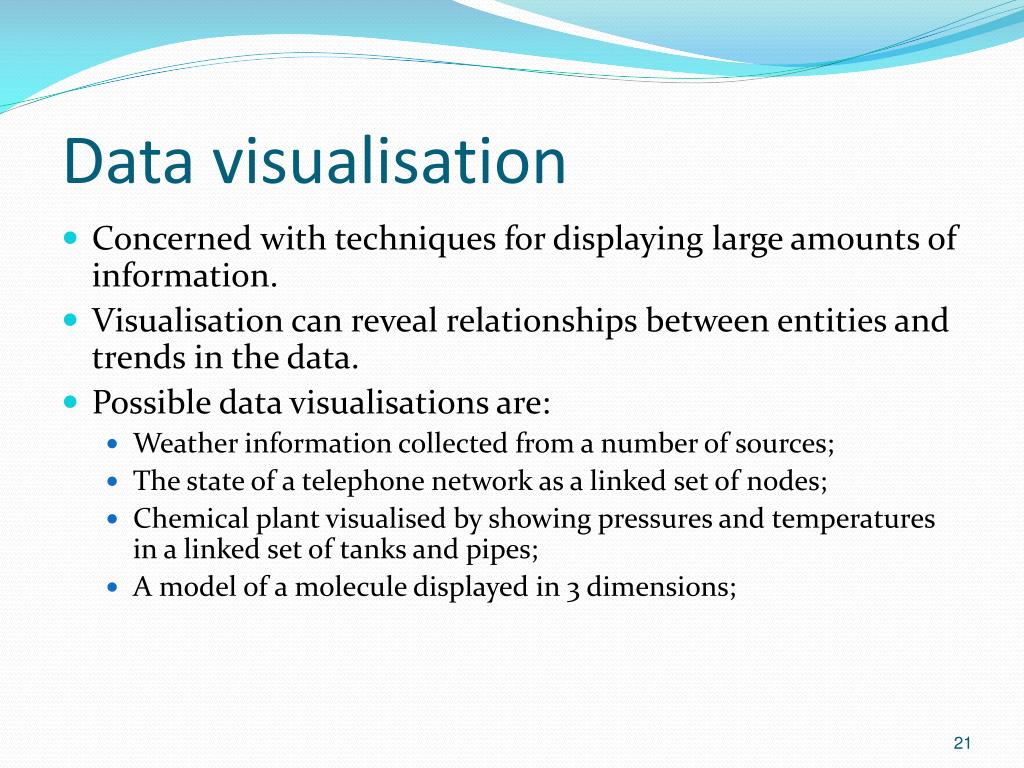 Data visualisation

- Concerned with techniques for displaying large amounts of information.
- Visualisation can reveal relationships between entities and trends in the data.
- Possible data visualisations are:
  - Weather information collected from a number of sources;
  - The state of a telephone network as a linked set of nodes;
  - Chemical plant visualised by showing pressures and temperatures in a linked set of tanks and pipes;
  - A model of a molecule displayed in 3 dimensions;

21